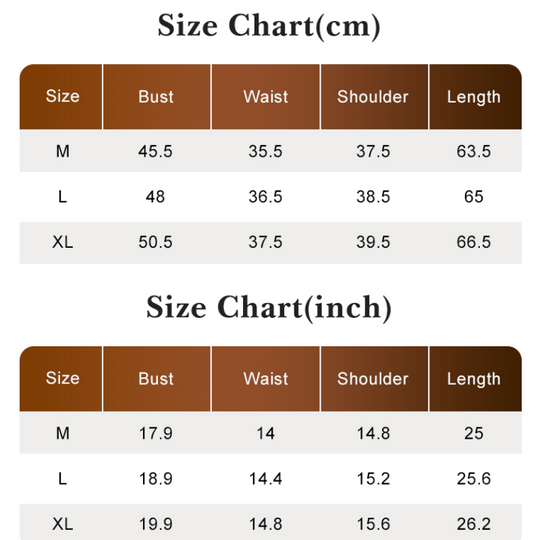 Size Chart(cm)

| Size | Bust | Waist | Shoulder | Length |
|---|---|---|---|---|
| M | 45.5 | 35.5 | 37.5 | 63.5 |
| L | 48 | 36.5 | 38.5 | 65 |
| XL | 50.5 | 37.5 | 39.5 | 66.5 |

Size Chart(inch)

| Size | Bust | Waist | Shoulder | Length |
|---|---|---|---|---|
| M | 17.9 | 14 | 14.8 | 25 |
| L | 18.9 | 14.4 | 15.2 | 25.6 |
| XL | 19.9 | 14.8 | 15.6 | 26.2 |